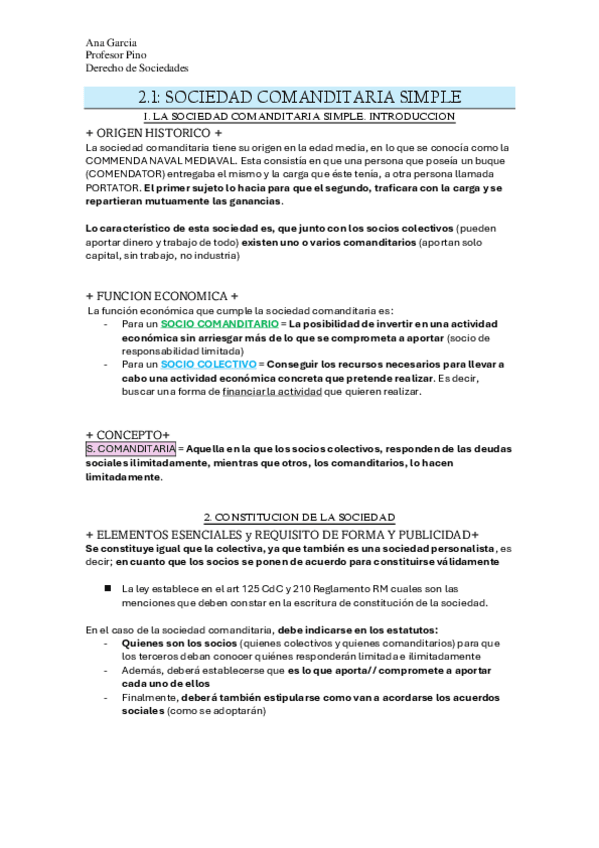 Ana Garcia
Profesor Pino
Derecho de Sociedades

2.1: SOCIEDAD COMANDITARIA SIMPLE

1. LA SOCIEDAD COMANDITARIA SIMPLE. INTRODUCCION

+ ORIGEN HISTORICO +

La sociedad comanditaria tiene su origen en la edad media, en lo que se conocía como la COMMENDA NAVAL MEDIAVAL. Esta consistía en que una persona que poseía un buque (COMENDATOR) entregaba el mismo y la carga que éste tenía, a otra persona llamada PORTATOR. El primer sujeto lo hacia para que el segundo, traficara con la carga y se repartieran mutuamente las ganancias.

Lo característico de esta sociedad es, que junto con los socios colectivos (pueden aportar dinero y trabajo de todo) existen uno o varios comanditarios (aportan solo capital, sin trabajo, no industria)

+ FUNCION ECONOMICA +

La función económica que cumple la sociedad comanditaria es:
- Para un SOCIO COMANDITARIO = La posibilidad de invertir en una actividad económica sin arriesgar más de lo que se comprometa a aportar (socio de responsabilidad limitada)
- Para un SOCIO COLECTIVO = Conseguir los recursos necesarios para llevar a cabo una actividad económica concreta que pretende realizar. Es decir, buscar una forma de financiar la actividad que quieren realizar.

+ CONCEPTO+

S. COMANDITARIA = Aquella en la que los socios colectivos, responden de las deudas sociales ilimitadamente, mientras que otros, los comanditarios, lo hacen limitadamente.

2. CONSTITUCION DE LA SOCIEDAD

+ ELEMENTOS ESENCIALES y REQUISITO DE FORMA Y PUBLICIDAD+

Se constituye igual que la colectiva, ya que también es una sociedad personalista, es decir; en cuanto que los socios se ponen de acuerdo para constituirse válidamente

■ La ley establece en el art 125 CdC y 210 Reglamento RM cuales son las menciones que deben constar en la escritura de constitución de la sociedad.

En el caso de la sociedad comanditaria, debe indicarse en los estatutos:
- Quienes son los socios (quienes colectivos y quienes comanditarios) para que los terceros deban conocer quiénes responderán limitada e ilimitadamente
- Además, deberá establecerse que es lo que aporta// compromete a aportar cada uno de ellos
- Finalmente, deberá también estipularse como van a acordarse los acuerdos sociales (como se adoptarán)